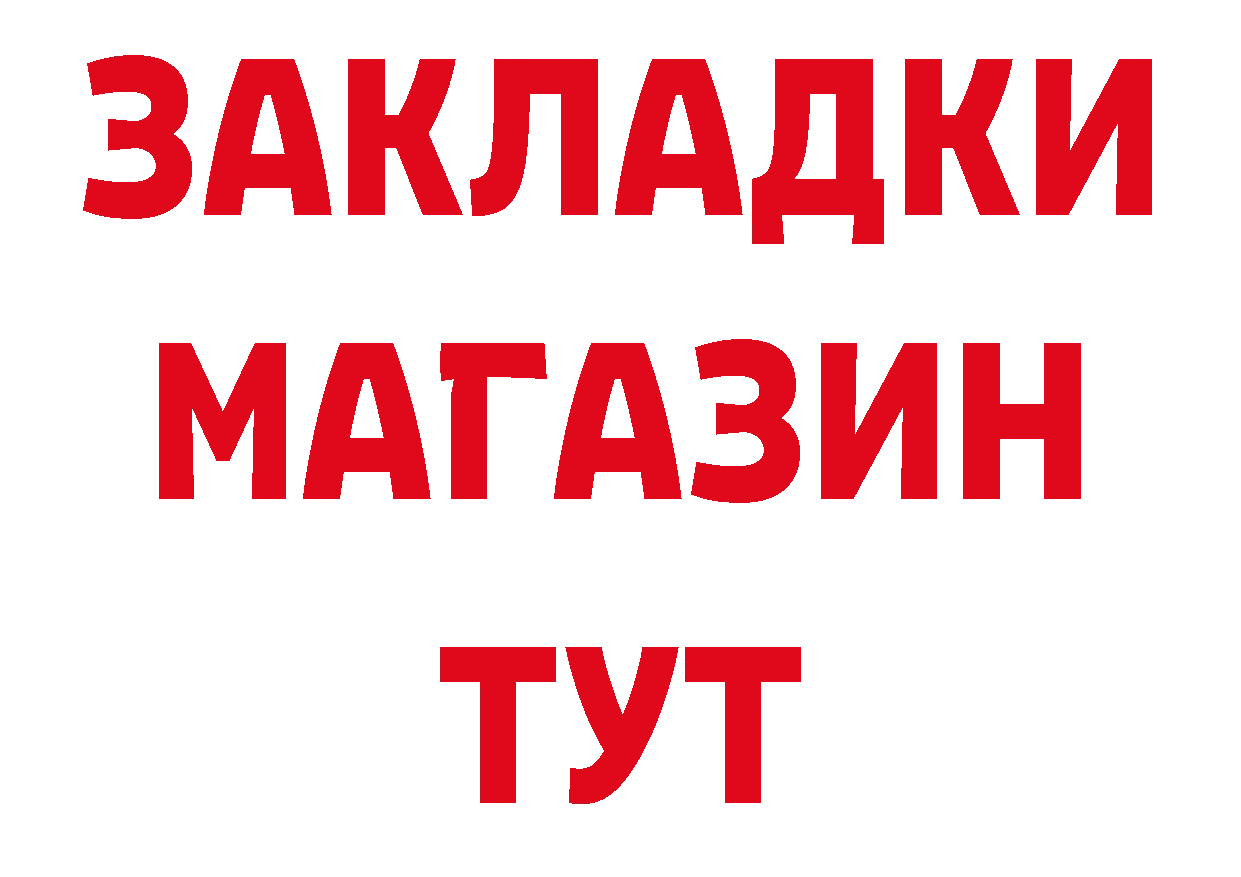 ЗАКЛАДКИ
МАГАЗИН
ТУТ